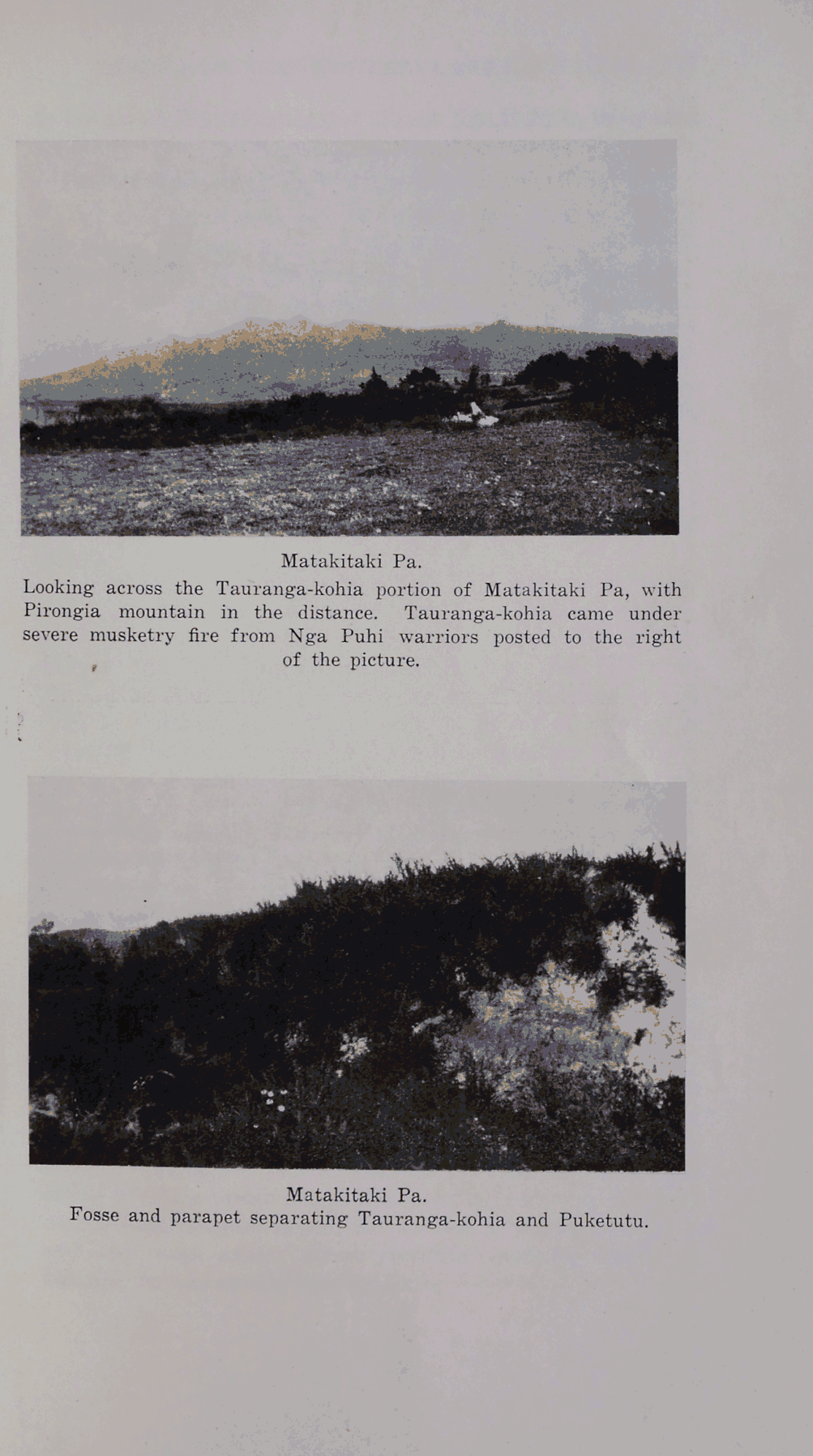 Matakitaki Pa.

Looking across the Tauranga-kohia portion of Matakitaki Pa, with Pirongia mountain in the distance. Tauranga-kohia came under severe musketry fire from Nga Puhi warriors posted to the right of the picture.

Matakitaki Pa.

Fosse and parapet separating Tauranga-kohia and Puketutu.